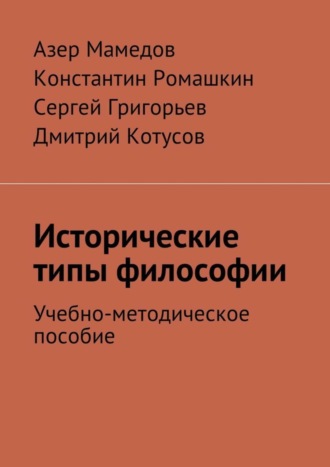 Азер Мамедов
Константин Ромашкин
Сергей Григорьев
Дмитрий Котусов

Исторические типы философии

Учебно-методическое пособие